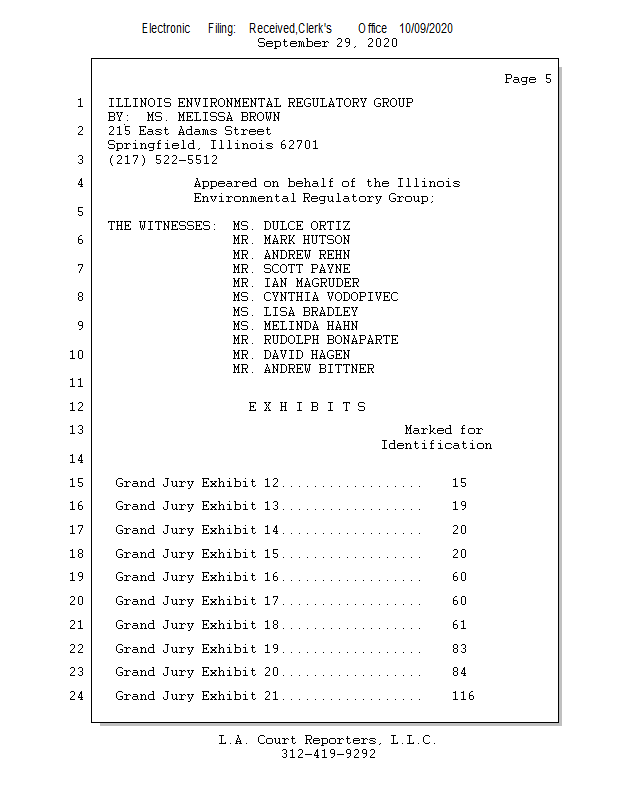 Electronic Filing: Received,Clerk's Office 10/09/2020
September 29, 2020

Page 5

1 ILLINOIS ENVIRONMENTAL REGULATORY GROUP
BY: MS. MELISSA BROWN
2 215 East Adams Street
Springfield, Illinois 62701
3 (217) 522-5512

4 Appeared on behalf of the Illinois Environmental Regulatory Group;

5

THE WITNESSES: MS. DULCE ORTIZ
6 MR. MARK HUTSON
MR. ANDREW REHN
7 MR. SCOTT PAYNE
MR. IAN MAGRUDER
8 MS. CYNTHIA VODOPIVEC
MS. LISA BRADLEY
9 MS. MELINDA HAHN
MR. RUDOLPH BONAPARTE
10 MR. DAVID HAGEN
MR. ANDREW BITTNER

11

12 E X H I B I T S

13 Marked for Identification

14

15 Grand Jury Exhibit 12.................. 15

16 Grand Jury Exhibit 13.................. 19

17 Grand Jury Exhibit 14.................. 20

18 Grand Jury Exhibit 15.................. 20

19 Grand Jury Exhibit 16.................. 60

20 Grand Jury Exhibit 17.................. 60

21 Grand Jury Exhibit 18.................. 61

22 Grand Jury Exhibit 19.................. 83

23 Grand Jury Exhibit 20.................. 84

24 Grand Jury Exhibit 21.................. 116

L.A. Court Reporters, L.L.C.
312-419-9292